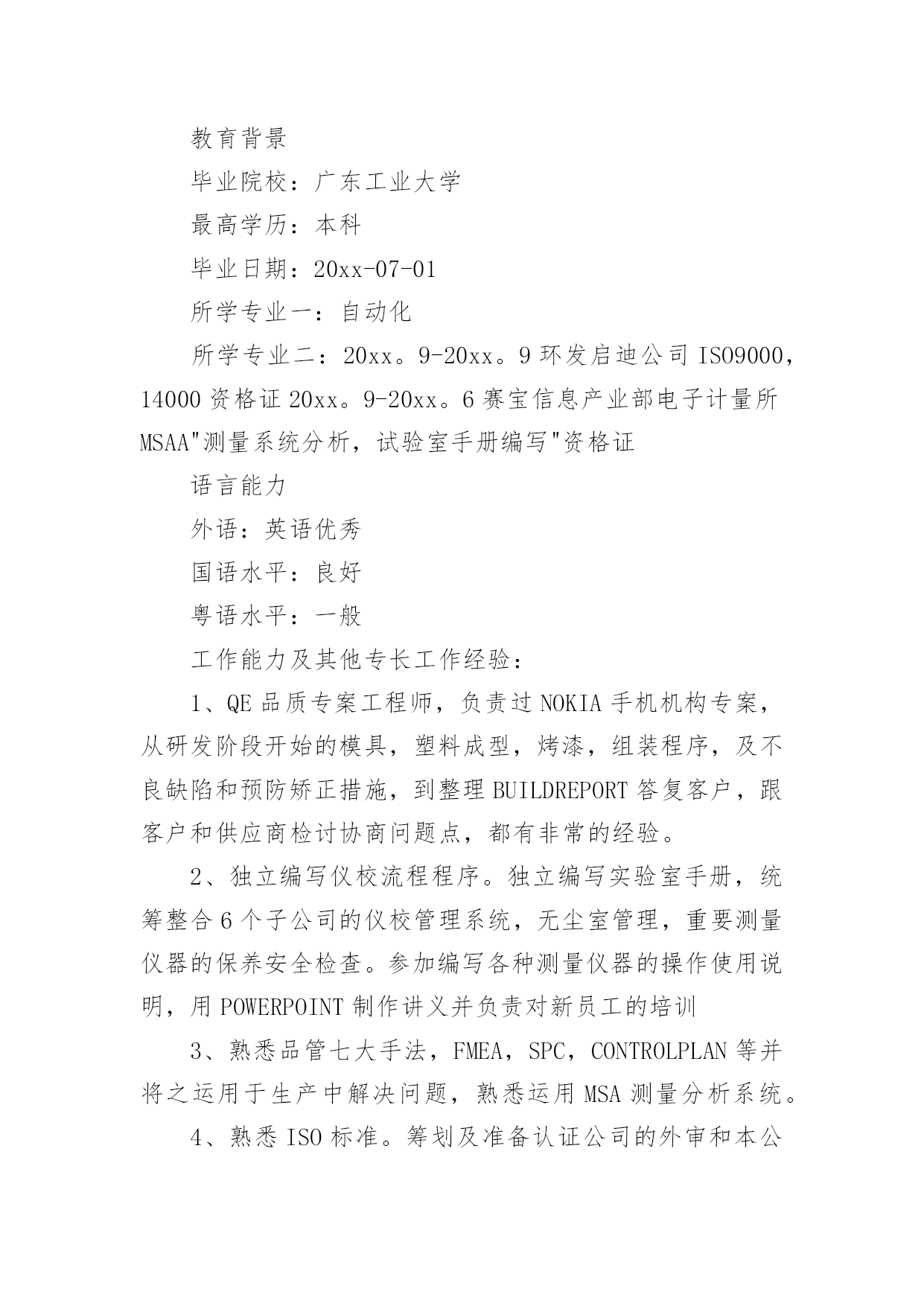 教育背景

毕业院校：广东工业大学

最高学历：本科

毕业日期：20xx-07-01

所学专业一：自动化

所学专业二：20xx。9-20xx。9 环发启迪公司 ISO9000，14000 资格证 20xx。9-20xx。6 赛宝信息产业部电子计量所 MSAA"测量系统分析，试验室手册编写"资格证

语言能力

外语：英语优秀

国语水平：良好

粤语水平：一般

工作能力及其他专长工作经验：

1、QE 品质专案工程师，负责过 NOKIA 手机机构专案，从研发阶段开始的模具，塑料成型，烤漆，组装程序，及不良缺陷和预防矫正措施，到整理 BUILDREPORT 答复客户，跟客户和供应商检讨协商问题点，都有非常的经验。

2、独立编写仪校流程程序。独立编写实验室手册，统筹整合 6 个子公司的仪校管理系统，无尘室管理，重要测量仪器的保养安全检查。参加编写各种测量仪器的操作使用说明，用 POWERPOINT 制作讲义并负责对新员工的培训

3、熟悉品管七大手法，FMEA，SPC，CONTROLPLAN 等并将之运用于生产中解决问题，熟悉运用 MSA 测量分析系统。

4、熟悉 ISO 标准。筹划及准备认证公司的外审和本公